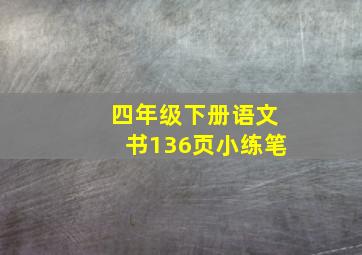 四年级下册语文书136页小练笔